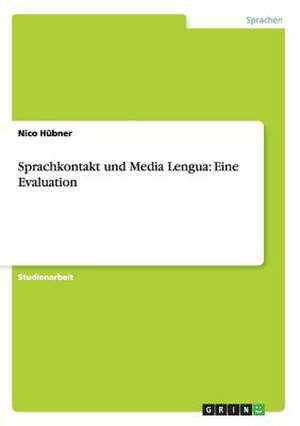 Sprachen

Nico Hübner

Sprachkontakt und Media Lengua: Eine Evaluation

Studienarbeit

GRIN